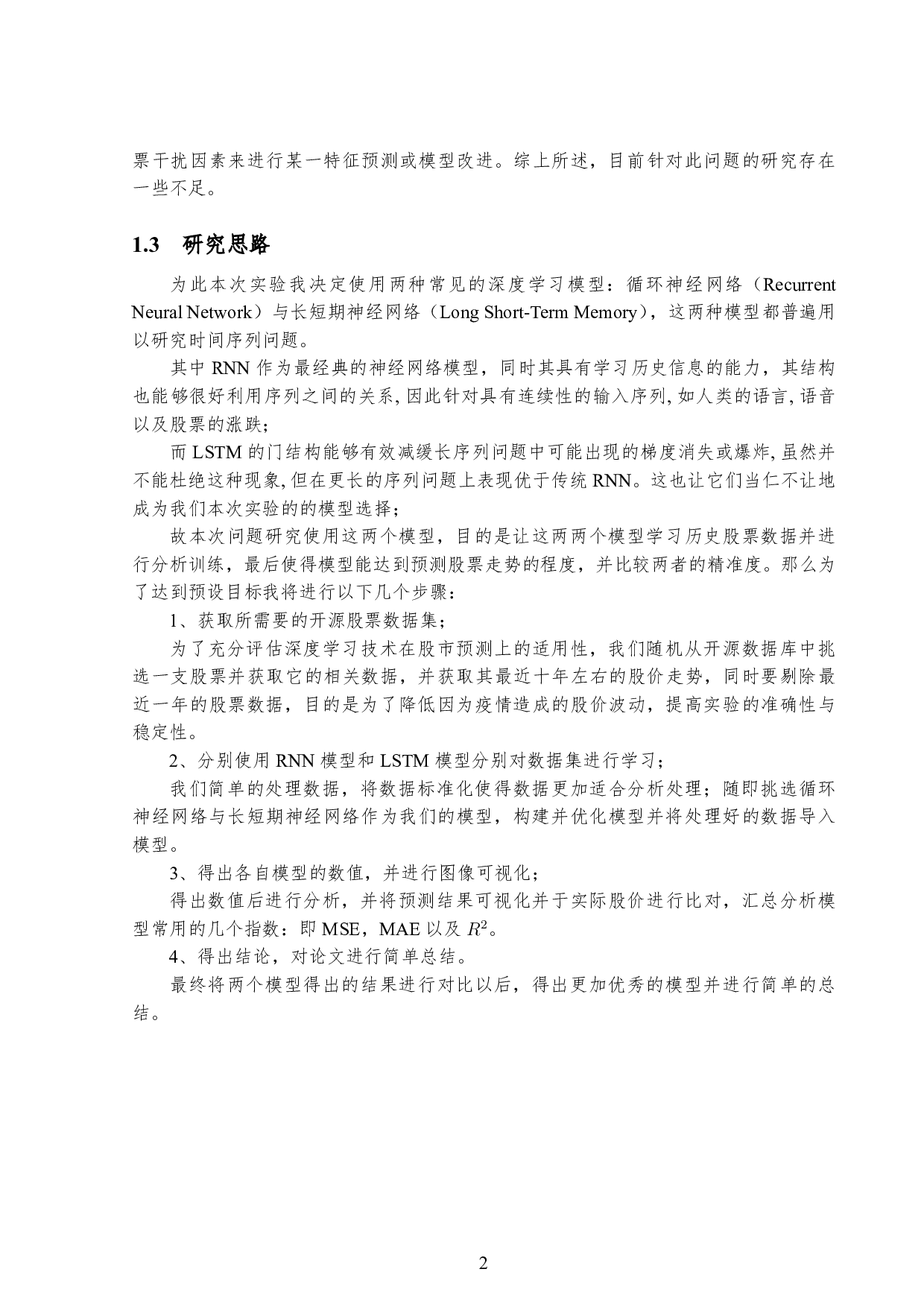 票干扰因素来进行某一特征预测或模型改进。综上所述，目前针对此问题的研究存在一些不足。

1.3 研究思路

为此本次实验我决定使用两种常见的深度学习模型：循环神经网络（Recurrent Neural Network）与长短期神经网络（Long Short-Term Memory），这两种模型都普遍用以研究时间序列问题。

其中 RNN 作为最经典的神经网络模型，同时其具有学习历史信息的能力，其结构也能够很好利用序列之间的关系, 因此针对具有连续性的输入序列, 如人类的语言, 语音以及股票的涨跌;

而 LSTM 的门结构能够有效减缓长序列问题中可能出现的梯度消失或爆炸, 虽然并不能杜绝这种现象, 但在更长的序列问题上表现优于传统 RNN。这也让它们当仁不让地成为我们本次实验的的模型选择;

故本次问题研究使用这两个模型，目的是让这两两个模型学习历史股票数据并进行分析训练，最后使得模型能达到预测股票走势的程度，并比较两者的精准度。那么为了达到预设目标我将进行以下几个步骤：

1、获取所需要的开源股票数据集；

为了充分评估深度学习技术在股市预测上的适用性，我们随机从开源数据库中挑选一支股票并获取它的相关数据，并获取其最近十年左右的股价走势，同时要剔除最近一年的股票数据，目的是为了降低因为疫情造成的股价波动，提高实验的准确性与稳定性。

2、分别使用 RNN 模型和 LSTM 模型分别对数据集进行学习；

我们简单的处理数据，将数据标准化使得数据更加适合分析处理；随即挑选循环神经网络与长短期神经网络作为我们的模型，构建并优化模型并将处理好的数据导入模型。

3、得出各自模型的数值，并进行图像可视化；

得出数值后进行分析，并将预测结果可视化并于实际股价进行比对，汇总分析模型常用的几个指数：即 MSE，MAE 以及 $R^2$。

4、得出结论，对论文进行简单总结。

最终将两个模型得出的结果进行对比以后，得出更加优秀的模型并进行简单的总结。

2